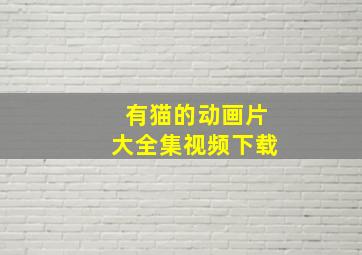 有猫的动画片
大全集视频下载